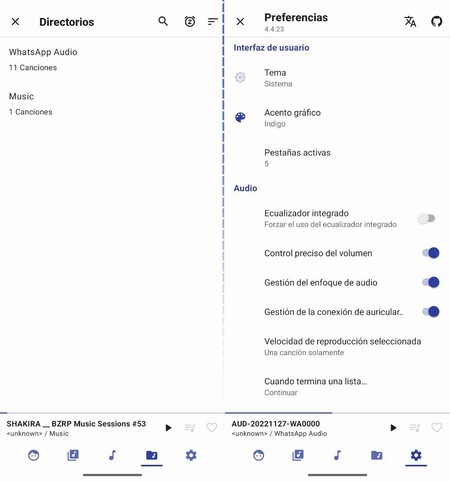 Directorios

WhatsApp Audio
11 Canciones

Music
1 Canciones

SHAKIRA __ BZRP Music Sessions #53
<unknown> / Music

Preferencias
4.4.23

Interfaz de usuario

Tema
Sistema

Acento gráfico
Indigo

Pestañas activas
5

Audio

Ecualizador integrado
Forzar el uso del ecualizador integrado

Control preciso del volumen

Gestión del enfoque de audio

Gestión de la conexión de auricular..

Velocidad de reproducción seleccionada
Una canción solamente

Cuando termina una lista...
Continuar

AUD-20221127-WA0000
<unknown> / WhatsApp Audio